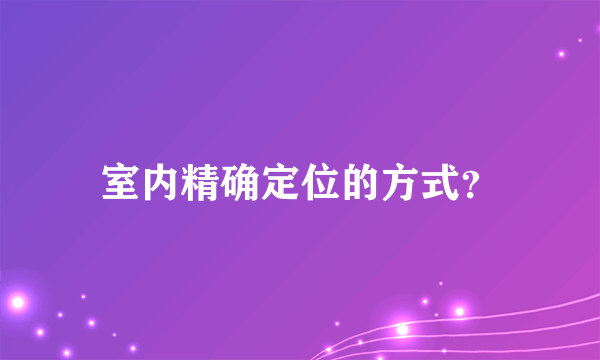 室内精确定位的方式?